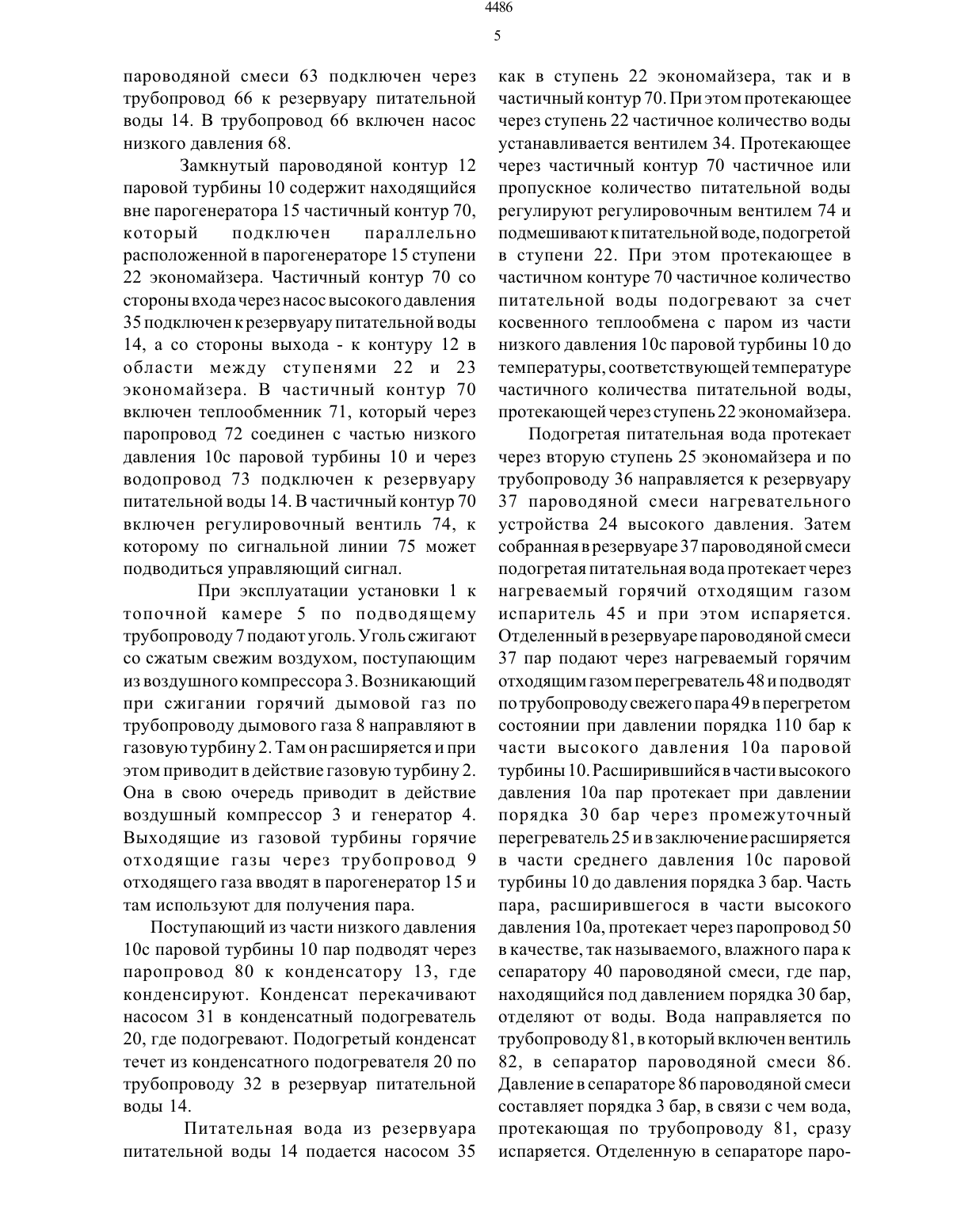 4486

5

пароводяной смеси 63 подключен через трубопровод 66 к резервуару питательной воды 14. В трубопровод 66 включен насос низкого давления 68.

Замкнутый пароводяной контур 12 паровой турбины 10 содержит находящийся вне парогенератора 15 частичный контур 70, который подключен параллельно расположенной в парогенераторе 15 ступени 22 экономайзера. Частичный контур 70 со стороны входа через насос высокого давления 35 подключен к резервуару питательной воды 14, а со стороны выхода - к контуру 12 в области между ступенями 22 и 23 экономайзера. В частичный контур 70 включен теплообменник 71, который через паропровод 72 соединен с частью низкого давления 10с паровой турбины 10 и через водопровод 73 подключен к резервуару питательной воды 14. В частичный контур 70 включен регулировочный вентиль 74, к которому по сигнальной линии 75 может подводиться управляющий сигнал.

При эксплуатации установки 1 к топочной камере 5 по подводящему трубопроводу 7 подают уголь. Уголь сжигают со сжатым свежим воздухом, поступающим из воздушного компрессора 3. Возникающий при сжигании горячий дымовой газ по трубопроводу дымового газа 8 направляют в газовую турбину 2. Там он расширяется и при этом приводит в действие газовую турбину 2. Она в свою очередь приводит в действие воздушный компрессор 3 и генератор 4. Выходящие из газовой турбины горячие отходящие газы через трубопровод 9 отходящего газа вводят в парогенератор 15 и там используют для получения пара.

Поступающий из части низкого давления 10с паровой турбины 10 пар подводят через паропровод 80 к конденсатору 13, где конденсируют. Конденсат перекачивают насосом 31 в конденсатный подогреватель 20, где подогревают. Подогретый конденсат течет из конденсатного подогревателя 20 по трубопроводу 32 в резервуар питательной воды 14.

Питательная вода из резервуара питательной воды 14 подается насосом 35 как в ступень 22 экономайзера, так и в частичный контур 70. При этом протекающее через ступень 22 частичное количество воды устанавливается вентилем 34. Протекающее через частичный контур 70 частичное или пропускное количество питательной воды регулируют регулировочным вентилем 74 и подмешивают к питательной воде, подогретой в ступени 22. При этом протекающее в частичном контуре 70 частичное количество питательной воды подогревают за счет косвенного теплообмена с паром из части низкого давления 10с паровой турбины 10 до температуры, соответствующей температуре частичного количества питательной воды, протекающей через ступень 22 экономайзера.

Подогретая питательная вода протекает через вторую ступень 25 экономайзера и по трубопроводу 36 направляется к резервуару 37 пароводяной смеси нагревательного устройства 24 высокого давления. Затем собранная в резервуаре 37 пароводяной смеси подогретая питательная вода протекает через нагреваемый горячий отходящим газом испаритель 45 и при этом испаряется. Отделенный в резервуаре пароводяной смеси 37 пар подают через нагреваемый горячим отходящим газом перегреватель 48 и подводят по трубопроводу свежего пара 49 в перегретом состоянии при давлении порядка 110 бар к части высокого давления 10а паровой турбины 10. Расширившийся в части высокого давления 10а пар протекает при давлении порядка 30 бар через промежуточный перегреватель 25 и в заключение расширяется в части среднего давления 10с паровой турбины 10 до давления порядка 3 бар. Часть пара, расширившегося в части высокого давления 10а, протекает через паропровод 50 в качестве, так называемого, влажного пара к сепаратору 40 пароводяной смеси, где пар, находящийся под давлением порядка 30 бар, отделяют от воды. Вода направляется по трубопроводу 81, в который включен вентиль 82, в сепаратор пароводяной смеси 86. Давление в сепараторе 86 пароводяной смеси составляет порядка 3 бар, в связи с чем вода, протекающая по трубопроводу 81, сразу испаряется. Отделенную в сепараторе паро-